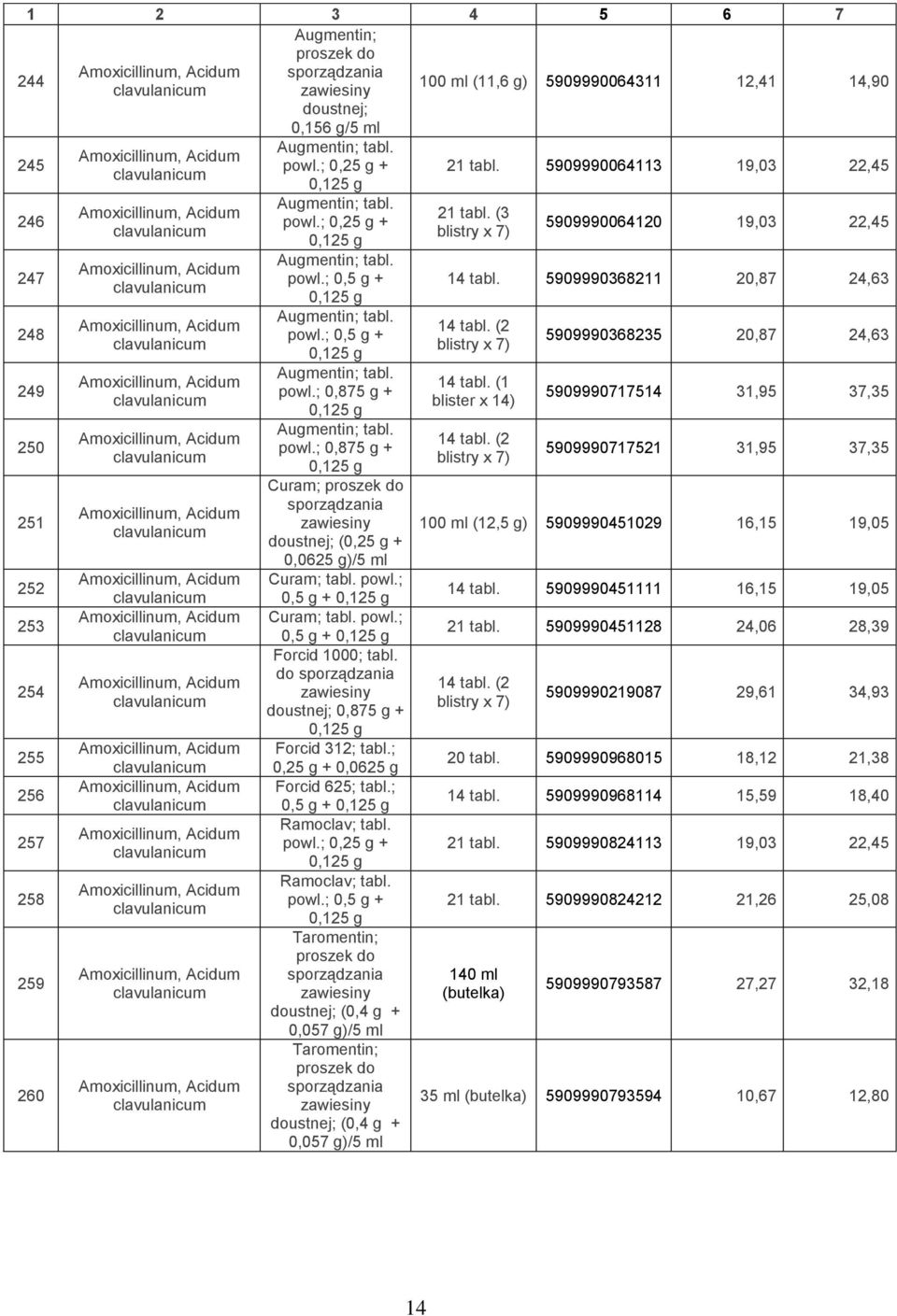 | 1 | 2 | 3 | 4 | 5 | 6 | 7 |
|---|---|---|---|---|---|---|
| 244 | Amoxicillinum, Acidum clavulanicum | Augmentin; proszek do sporządzania zawiesiny doustnej; 0,156 g/5 ml | 100 ml (11,6 g) | 5909990064311 | 12,41 | 14,90 |
| 245 | Amoxicillinum, Acidum clavulanicum | Augmentin; tabl. powl.; 0,25 g + 0,125 g | 21 tabl. | 5909990064113 | 19,03 | 22,45 |
| 246 | Amoxicillinum, Acidum clavulanicum | Augmentin; tabl. powl.; 0,25 g + 0,125 g | 21 tabl. (3 blistry x 7) | 5909990064120 | 19,03 | 22,45 |
| 247 | Amoxicillinum, Acidum clavulanicum | Augmentin; tabl. powl.; 0,5 g + 0,125 g | 14 tabl. | 5909990368211 | 20,87 | 24,63 |
| 248 | Amoxicillinum, Acidum clavulanicum | Augmentin; tabl. powl.; 0,5 g + 0,125 g | 14 tabl. (2 blistry x 7) | 5909990368235 | 20,87 | 24,63 |
| 249 | Amoxicillinum, Acidum clavulanicum | Augmentin; tabl. powl.; 0,875 g + 0,125 g | 14 tabl. (1 blister x 14) | 5909990717514 | 31,95 | 37,35 |
| 250 | Amoxicillinum, Acidum clavulanicum | Augmentin; tabl. powl.; 0,875 g + 0,125 g | 14 tabl. (2 blistry x 7) | 5909990717521 | 31,95 | 37,35 |
| 251 | Amoxicillinum, Acidum clavulanicum | Curam; proszek do sporządzania zawiesiny doustnej; (0,25 g + 0,0625 g)/5 ml | 100 ml (12,5 g) | 5909990451029 | 16,15 | 19,05 |
| 252 | Amoxicillinum, Acidum clavulanicum | Curam; tabl. powl.; 0,5 g + 0,125 g | 14 tabl. | 5909990451111 | 16,15 | 19,05 |
| 253 | Amoxicillinum, Acidum clavulanicum | Curam; tabl. powl.; 0,5 g + 0,125 g | 21 tabl. | 5909990451128 | 24,06 | 28,39 |
| 254 | Amoxicillinum, Acidum clavulanicum | Forcid 1000; tabl. do sporządzania zawiesiny doustnej; 0,875 g + 0,125 g | 14 tabl. (2 blistry x 7) | 5909990219087 | 29,61 | 34,93 |
| 255 | Amoxicillinum, Acidum clavulanicum | Forcid 312; tabl.; 0,25 g + 0,0625 g | 20 tabl. | 5909990968015 | 18,12 | 21,38 |
| 256 | Amoxicillinum, Acidum clavulanicum | Forcid 625; tabl.; 0,5 g + 0,125 g | 14 tabl. | 5909990968114 | 15,59 | 18,40 |
| 257 | Amoxicillinum, Acidum clavulanicum | Ramoclav; tabl. powl.; 0,25 g + 0,125 g | 21 tabl. | 5909990824113 | 19,03 | 22,45 |
| 258 | Amoxicillinum, Acidum clavulanicum | Ramoclav; tabl. powl.; 0,5 g + 0,125 g | 21 tabl. | 5909990824212 | 21,26 | 25,08 |
| 259 | Amoxicillinum, Acidum clavulanicum | Taromentin; proszek do sporządzania zawiesiny doustnej; (0,4 g + 0,057 g)/5 ml | 140 ml (butelka) | 5909990793587 | 27,27 | 32,18 |
| 260 | Amoxicillinum, Acidum clavulanicum | Taromentin; proszek do sporządzania zawiesiny doustnej; (0,4 g + 0,057 g)/5 ml | 35 ml (butelka) | 5909990793594 | 10,67 | 12,80 |

14